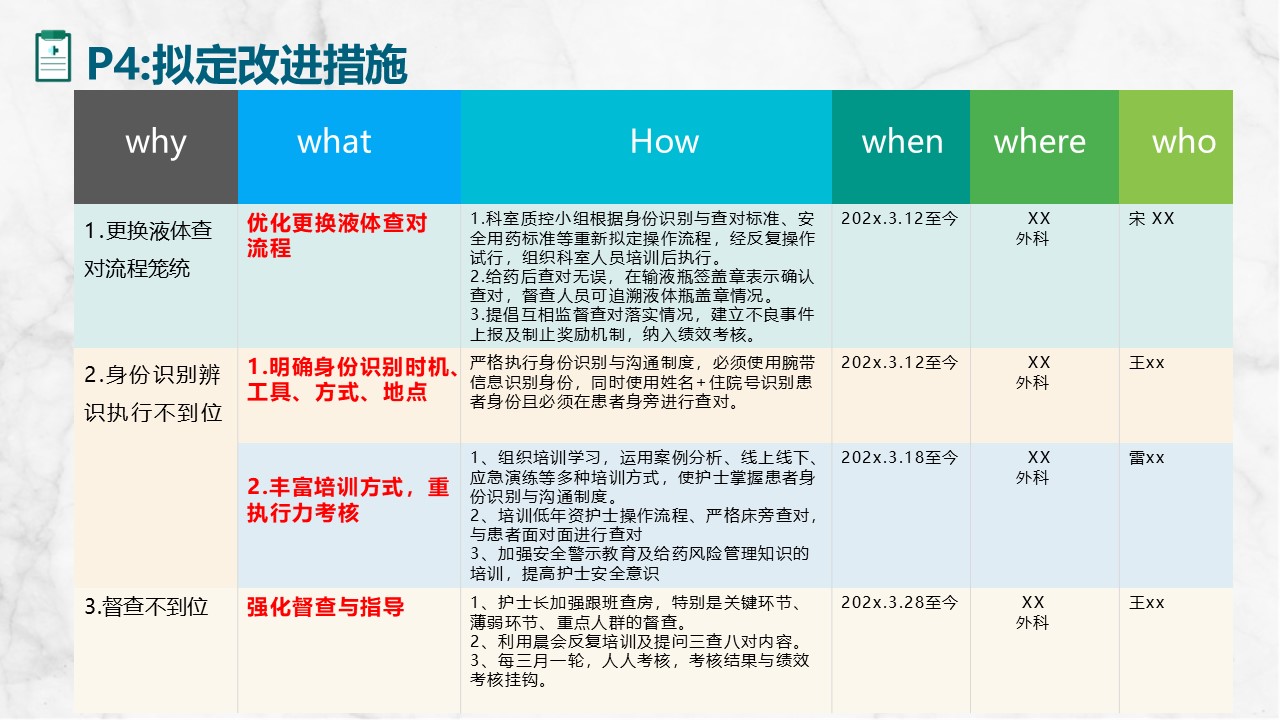 P4:拟定改进措施

| why | what | How | when | where | who |
|---|---|---|---|---|---|
| 1.更换液体查对流程笼统 | 优化更换液体查对流程 | 1.科室质控小组根据身份识别与查对标准、安全用药标准等重新拟定操作流程，经反复操作试行，组织科室人员培训后执行。 2.给药后查对无误，在输液瓶签盖章表示确认查对，督查人员可追溯液体瓶盖章情况。 3.提倡互相监督查对落实情况，建立不良事件上报及制止奖励机制，纳入绩效考核。 | 202x.3.12至今 | XX 外科 | 宋 XX |
| 2.身份识别辨识执行不到位 | 1.明确身份识别时机、工具、方式、地点 | 严格执行身份识别与沟通制度，必须使用腕带信息识别身份，同时使用姓名+住院号识别患者身份且必须在患者身旁进行查对。 | 202x.3.12至今 | XX 外科 | 王xx |
| | 2.丰富培训方式，重执行力考核 | 1、组织培训学习，运用案例分析、线上线下、应急演练等多种培训方式，使护士掌握患者身份识别与沟通制度。 2、培训低年资护士操作流程、严格床旁查对，与患者面对面进行查对 3、加强安全警示教育及给药风险管理知识的培训，提高护士安全意识 | 202x.3.18至今 | XX 外科 | 雷xx |
| 3.督查不到位 | 强化督查与指导 | 1、护士长加强跟班查房，特别是关键环节、薄弱环节、重点人群的督查。 2、利用晨会反复培训及提问三查八对内容。 3、每三月一轮，人人考核，考核结果与绩效考核挂钩。 | 202x.3.28至今 | XX 外科 | 王xx |